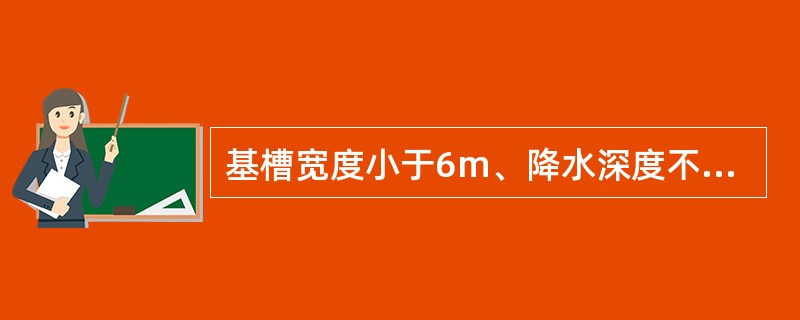 基槽宽度小于6m、降水深度不...